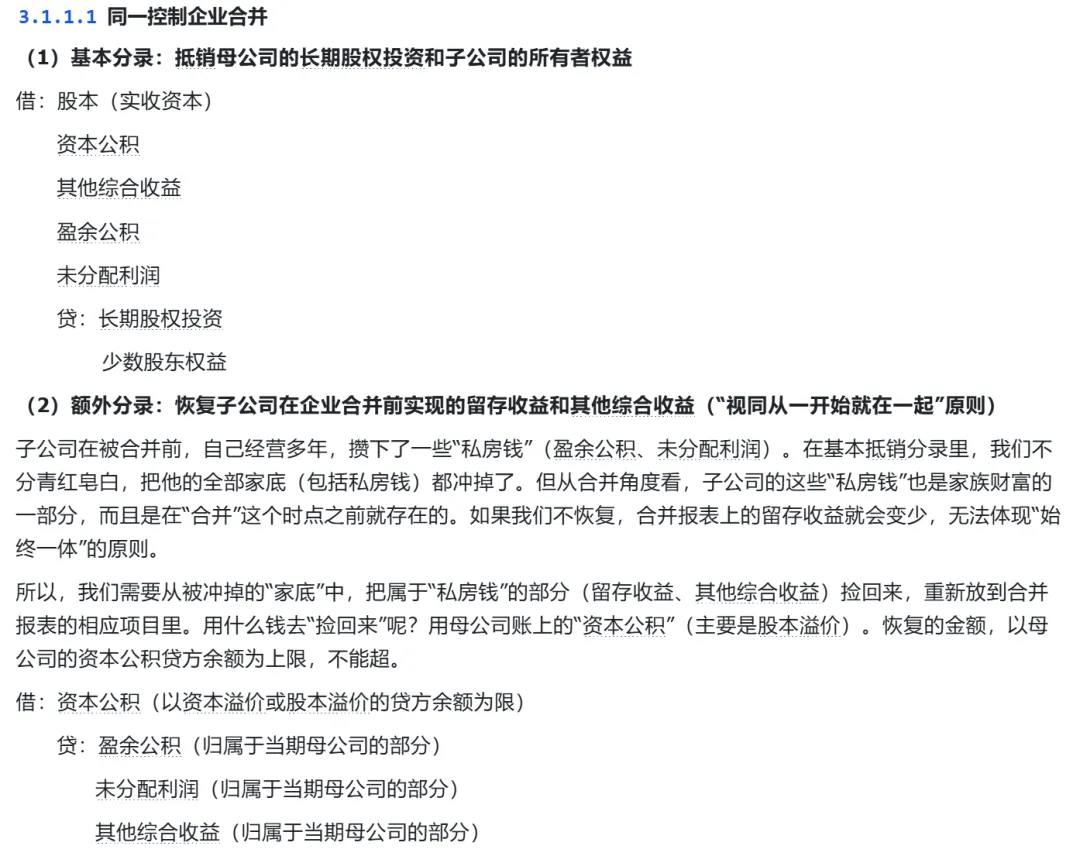 3.1.1.1 同一控制企业合并

（1）基本分录：抵销母公司的长期股权投资和子公司的所有者权益

借：股本（实收资本）

资本公积

其他综合收益

盈余公积

未分配利润

贷：长期股权投资

少数股东权益

（2）额外分录：恢复子公司在企业合并前实现的留存收益和其他综合收益（“视同从一开始就在一起”原则）

子公司在被合并前，自己经营多年，攒下了一些“私房钱”（盈余公积、未分配利润）。在基本抵销分录里，我们不分青红皂白，把他的全部家底（包括私房钱）都冲掉了。但从合并角度看，子公司的这些“私房钱”也是家族财富的一部分，而且是在“合并”这个时点之前就存在的。如果我们不恢复，合并报表上的留存收益就会变少，无法体现“始终一体”的原则。

所以，我们需要从被冲掉的“家底”中，把属于“私房钱”的部分（留存收益、其他综合收益）捡回来，重新放到合并报表的相应项目里。用什么钱去“捡回来”呢？用母公司账上的“资本公积”（主要是股本溢价）。恢复的金额，以母公司的资本公积贷方余额为上限，不能超。

借：资本公积（以资本溢价或股本溢价的贷方余额为限）

贷：盈余公积（归属于当期母公司的部分）

未分配利润（归属于当期母公司的部分）

其他综合收益（归属于当期母公司的部分）